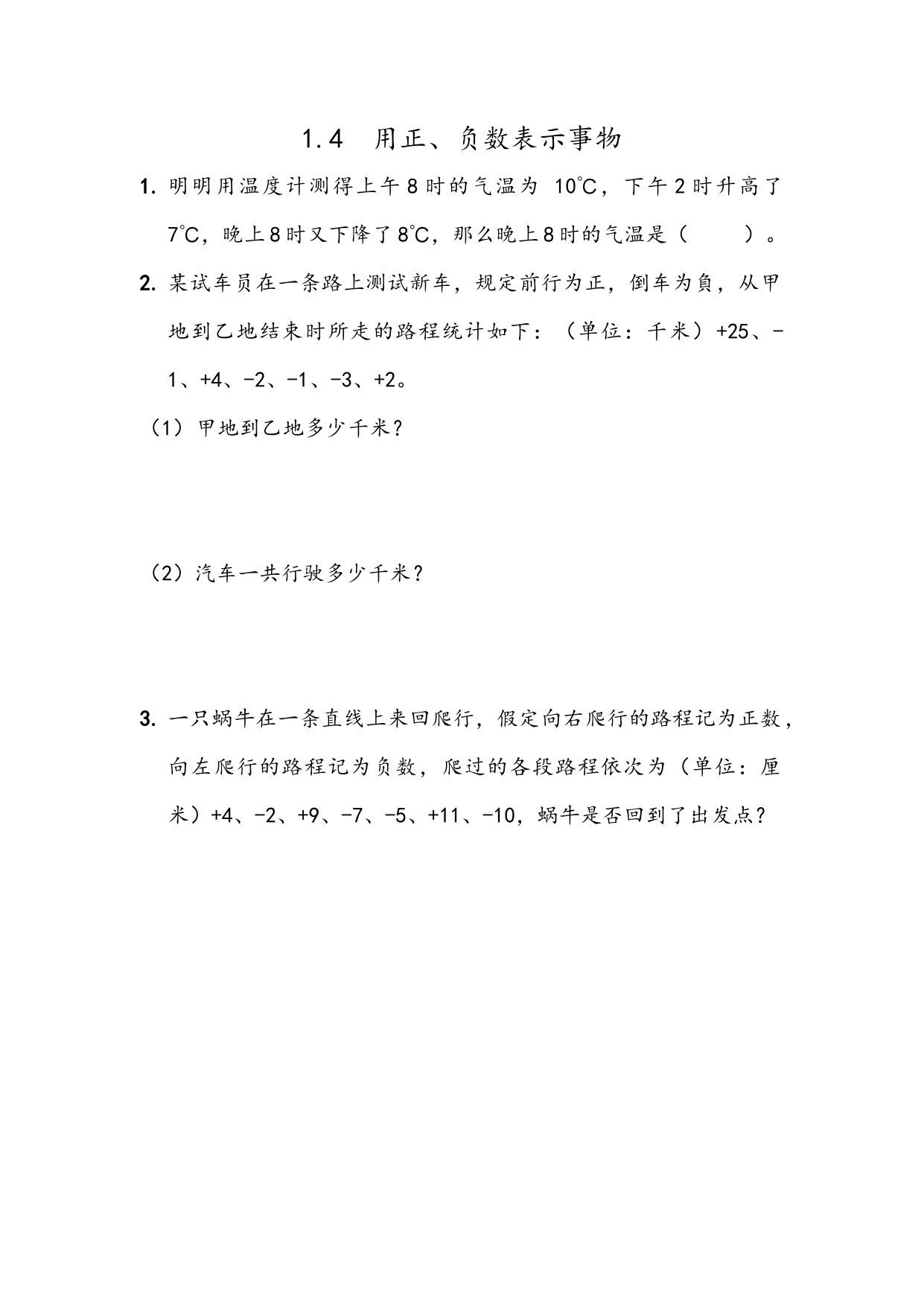 1.4　用正、负数表示事物

1. 明明用温度计测得上午8时的气温为 10℃，下午2时升高了7℃，晚上8时又下降了8℃，那么晚上8时的气温是（　　）。

2. 某试车员在一条路上测试新车，规定前行为正，倒车为负，从甲地到乙地结束时所走的路程统计如下：（单位：千米）+25、-1、+4、-2、-1、-3、+2。

（1）甲地到乙地多少千米？

（2）汽车一共行驶多少千米？

3. 一只蜗牛在一条直线上来回爬行，假定向右爬行的路程记为正数，向左爬行的路程记为负数，爬过的各段路程依次为（单位：厘米）+4、-2、+9、-7、-5、+11、-10，蜗牛是否回到了出发点？